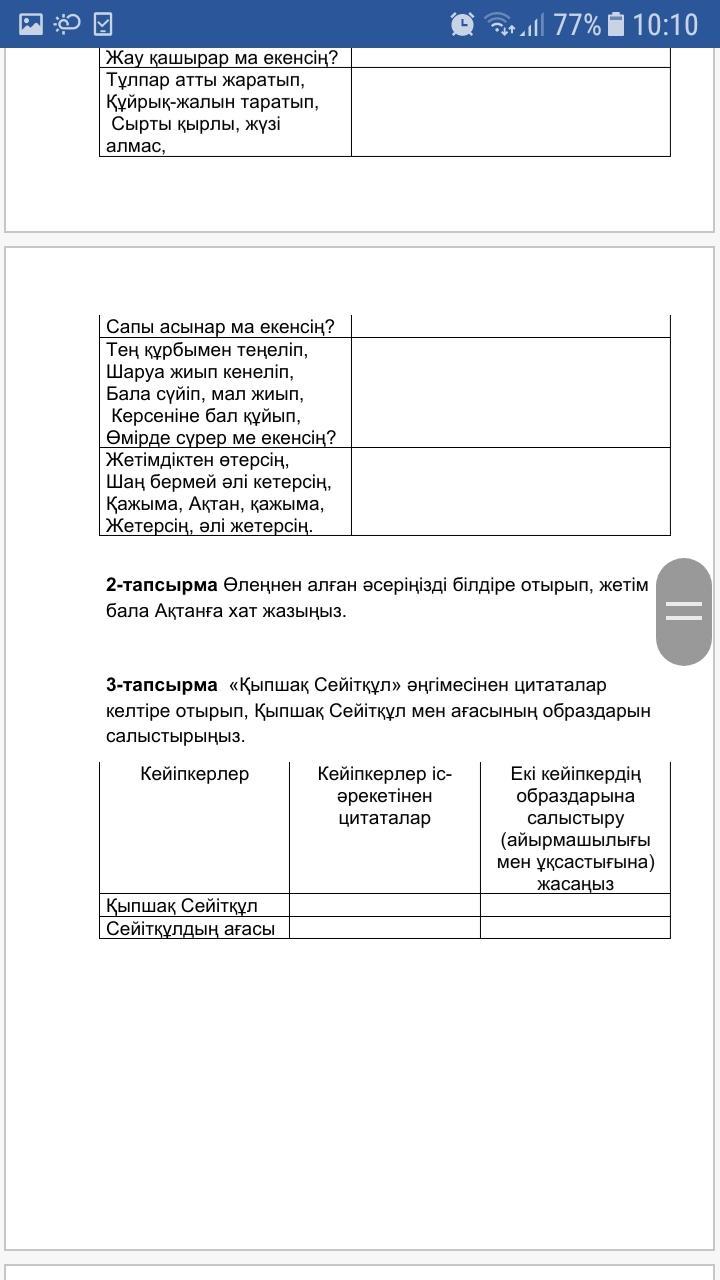 77% 10:10

| Жау қашырар ма екенсің? | |
|---|---|
| Тұлпар атты жаратып, Құйрық-жалын таратып, Сырты қырлы, жүзі алмас, | |

| Сапы асынар ма екенсің? | |
|---|---|
| Тең құрбымен теңеліп, Шаруа жиып кенеліп, Бала сүйіп, мал жиып, Керсеніне бал құйып, Өмірде сүрер ме екенсің? | |
| Жетімдіктен өтерсің, Шаң бермей әлі кетерсің, Қажыма, Ақтан, қажыма, Жетерсің, әлі жетерсің. | |

**2-тапсырма** Өлеңнен алған әсеріңізді білдіре отырып, жетім бала Ақтанға хат жазыңыз.

**3-тапсырма** «Қыпшақ Сейітқұл» әңгімесінен цитаталар келтіре отырып, Қыпшақ Сейітқұл мен ағасының образдарын салыстырыңыз.

| Кейіпкерлер | Кейіпкерлер іс-әрекетінен цитаталар | Екі кейіпкердің образдарына салыстыру (айырмашылығы мен ұқсастығына) жасаңыз |
|---|---|---|
| Қыпшақ Сейітқұл | | |
| Сейітқұлдың ағасы | | |